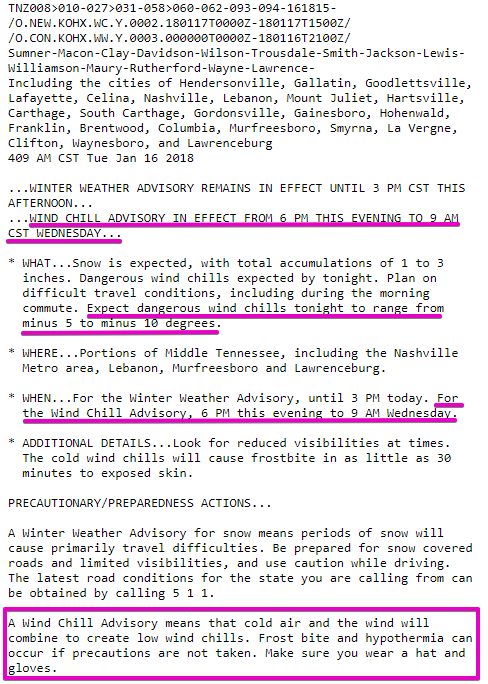 TNZ008>010-027>031-058>060-062-093-094-161815-
/O.NEW.KOHX.WC.Y.0002.180117T0000Z-180117T1500Z/
/O.CON.KOHX.WW.Y.0003.000000T0000Z-180116T2100Z/
Sumner-Macon-Clay-Davidson-Wilson-Trousdale-Smith-Jackson-Lewis-Williamson-Maury-Rutherford-Wayne-Lawrence-
Including the cities of Hendersonville, Gallatin, Goodlettsville, Lafayette, Celina, Nashville, Lebanon, Mount Juliet, Hartsville, Carthage, South Carthage, Gordonsville, Gainesboro, Hohenwald, Franklin, Brentwood, Columbia, Murfreesboro, Smyrna, La Vergne, Clifton, Waynesboro, and Lawrenceburg
409 AM CST Tue Jan 16 2018

...WINTER WEATHER ADVISORY REMAINS IN EFFECT UNTIL 3 PM CST THIS AFTERNOON...
...WIND CHILL ADVISORY IN EFFECT FROM 6 PM THIS EVENING TO 9 AM CST WEDNESDAY...

* WHAT...Snow is expected, with total accumulations of 1 to 3 inches. Dangerous wind chills expected by tonight. Plan on difficult travel conditions, including during the morning commute. Expect dangerous wind chills tonight to range from minus 5 to minus 10 degrees.

* WHERE...Portions of Middle Tennessee, including the Nashville Metro area, Lebanon, Murfreesboro and Lawrenceburg.

* WHEN...For the Winter Weather Advisory, until 3 PM today. For the Wind Chill Advisory, 6 PM this evening to 9 AM Wednesday.

* ADDITIONAL DETAILS...Look for reduced visibilities at times. The cold wind chills will cause frostbite in as little as 30 minutes to exposed skin.

PRECAUTIONARY/PREPAREDNESS ACTIONS...

A Winter Weather Advisory for snow means periods of snow will cause primarily travel difficulties. Be prepared for snow covered roads and limited visibilities, and use caution while driving. The latest road conditions for the state you are calling from can be obtained by calling 5 1 1.

A Wind Chill Advisory means that cold air and the wind will combine to create low wind chills. Frost bite and hypothermia can occur if precautions are not taken. Make sure you wear a hat and gloves.